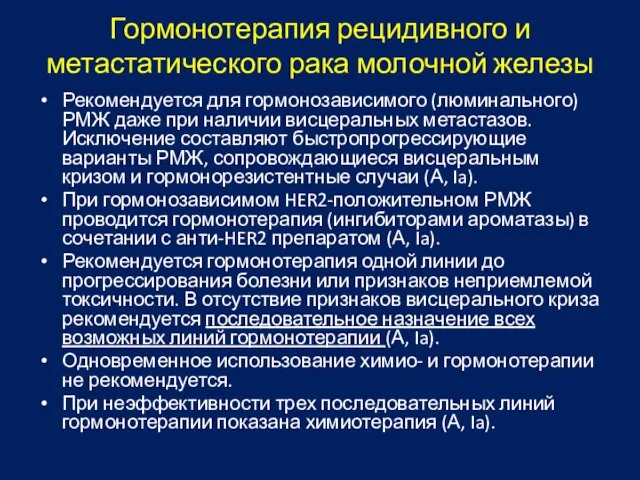 Гормонотерапия рецидивного и метастатического рака молочной железы

• Рекомендуется для гормонозависимого (люминального) РМЖ даже при наличии висцеральных метастазов. Исключение составляют быстропрогрессирующие варианты РМЖ, сопровождающиеся висцеральным кризом и гормонорезистентные случаи (А, Ia).
• При гормонозависимом HER2-положительном РМЖ проводится гормонотерапия (ингибиторами ароматазы) в сочетании с анти-HER2 препаратом (А, Ia).
• Рекомендуется гормонотерапия одной линии до прогрессирования болезни или признаков неприемлемой токсичности. В отсутствие признаков висцерального криза рекомендуется последовательное назначение всех возможных линий гормонотерапии (А, Ia).
• Одновременное использование химио- и гормонотерапии не рекомендуется.
• При неэффективности трех последовательных линий гормонотерапии показана химиотерапия (А, Ia).